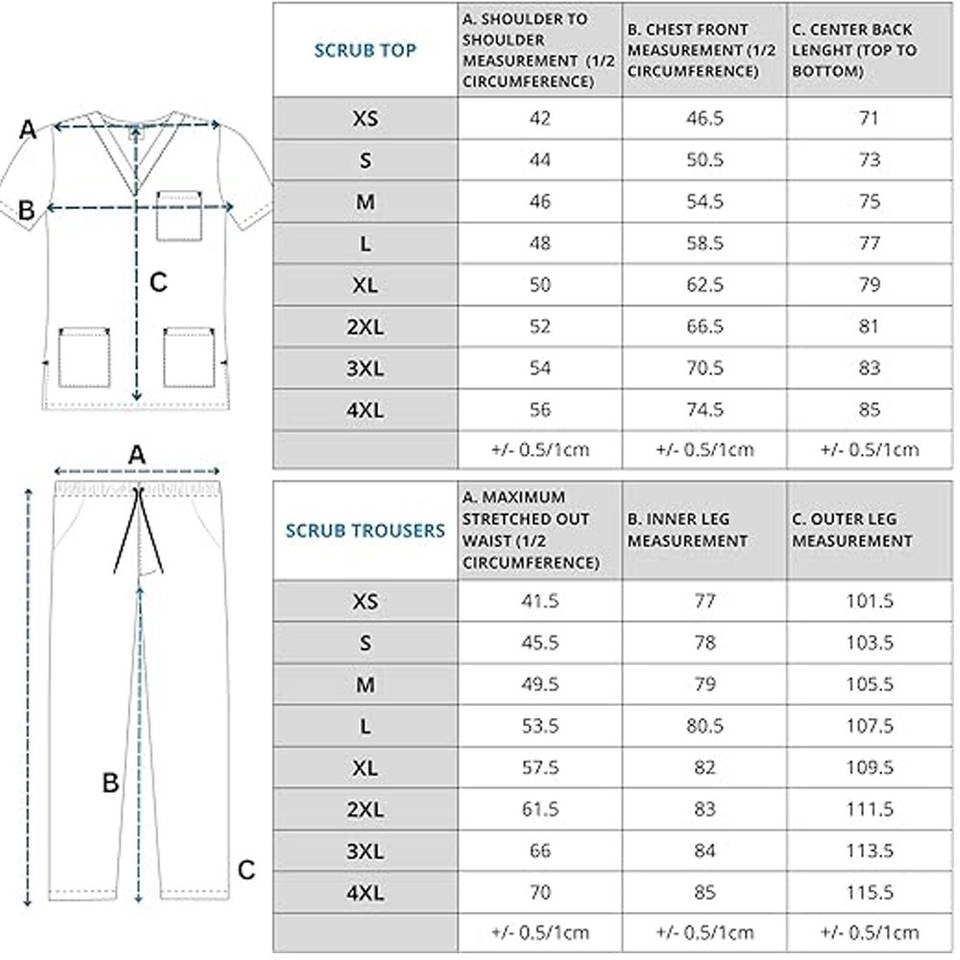 A

B

C

| SCRUB TOP | A. SHOULDER TO SHOULDER MEASUREMENT (1/2 CIRCUMFERENCE) | B. CHEST FRONT MEASUREMENT (1/2 CIRCUMFERENCE) | C. CENTER BACK LENGHT (TOP TO BOTTOM) |
|---|---|---|---|
| XS | 42 | 46.5 | 71 |
| S | 44 | 50.5 | 73 |
| M | 46 | 54.5 | 75 |
| L | 48 | 58.5 | 77 |
| XL | 50 | 62.5 | 79 |
| 2XL | 52 | 66.5 | 81 |
| 3XL | 54 | 70.5 | 83 |
| 4XL | 56 | 74.5 | 85 |
| | +/- 0.5/1cm | +/- 0.5/1cm | +/- 0.5/1cm |

A

B

C

| SCRUB TROUSERS | A. MAXIMUM STRETCHED OUT WAIST (1/2 CIRCUMFERENCE) | B. INNER LEG MEASUREMENT | C. OUTER LEG MEASUREMENT |
|---|---|---|---|
| XS | 41.5 | 77 | 101.5 |
| S | 45.5 | 78 | 103.5 |
| M | 49.5 | 79 | 105.5 |
| L | 53.5 | 80.5 | 107.5 |
| XL | 57.5 | 82 | 109.5 |
| 2XL | 61.5 | 83 | 111.5 |
| 3XL | 66 | 84 | 113.5 |
| 4XL | 70 | 85 | 115.5 |
| | +/- 0.5/1cm | +/- 0.5/1cm | +/- 0.5/1cm |